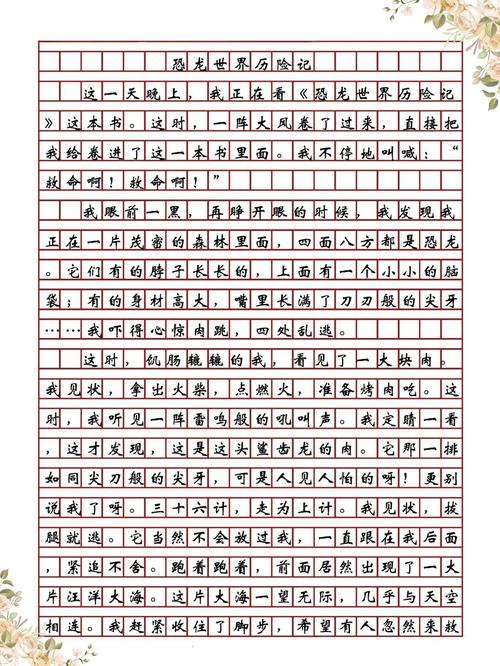 恐龙世界历险记

这一天晚上，我正在看《恐龙世界历险记》这本书。这时，一阵大风卷了过来，直接把我给卷进了这一本书里面。我不停地叫喊：“救命啊！救命啊！”

我眼前一黑，再睁开眼的时候，我发现我正在一片茂密的森林里面，四面八方都是恐龙。它们有的脖子长长的，上面有一个小小的脑袋；有的身材高大，嘴里长满了刀刃般的尖牙……我吓得心惊肉跳，四处乱逃。

这时，饥肠辘辘的我，看见了一大块肉。我见状，拿出火柴，点燃火，准备烤肉吃。这时，我听见一阵雷鸣般的吼叫声。我定睛一看，这才发现，这是这头鲨齿龙的肉。它那一排如同尖刀般的尖牙，可是人见人怕的呀！更别说我了呀。三十六计，走为上计。我见状，拔腿就逃。它当然不会放过我，一直跟在我后面，紧追不舍。跑着跑着，前面居然出现了一大片汪洋大海。这片大海一望无际，几乎与天空相连。我赶紧收住了脚步，希望有人忽然来救